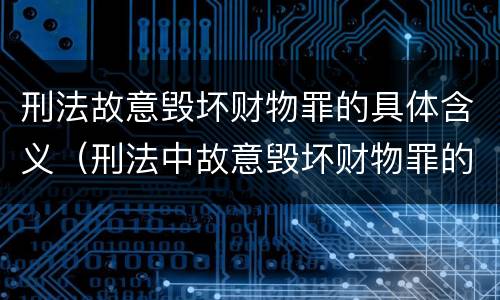 刑法故意毁坏财物罪的具体含义（刑法中故意毁坏财物罪的